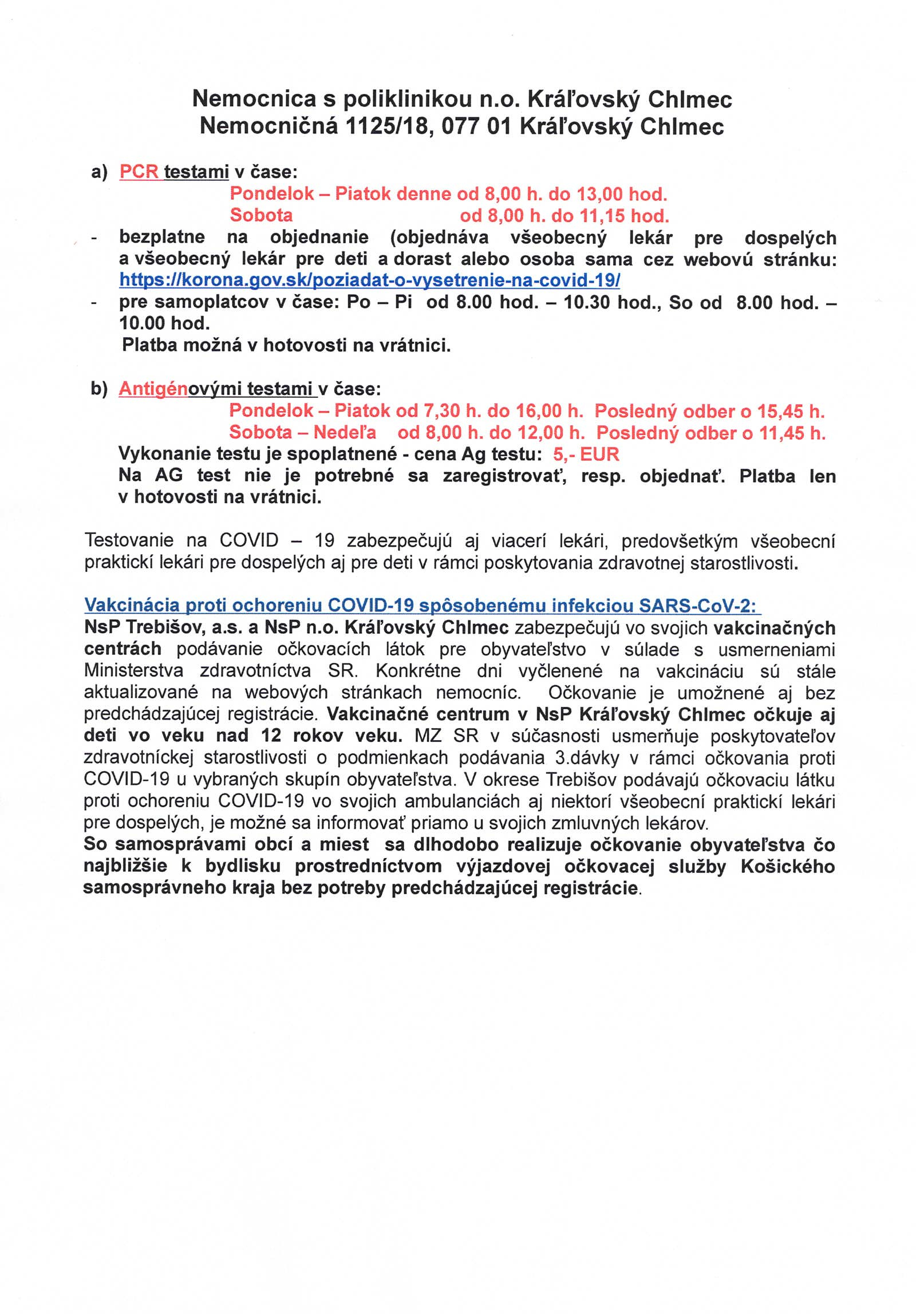 Nemocnica s poliklinikou n.o. Kráľovský Chlmec
Nemocničná 1125/18, 077 01 Kráľovský Chlmec

a) PCR testami v čase:
Pondelok – Piatok denne od 8,00 h. do 13,00 hod.
Sobota od 8,00 h. do 11,15 hod.
- bezplatne na objednanie (objednáva všeobecný lekár pre dospelých a všeobecný lekár pre deti a dorast alebo osoba sama cez webovú stránku: https://korona.gov.sk/poziadat-o-vysetrenie-na-covid-19/
- pre samoplatcov v čase: Po – Pi od 8.00 hod. – 10.30 hod., So od 8.00 hod. – 10.00 hod.
Platba možná v hotovosti na vrátnici.

b) Antigénovými testami v čase:
Pondelok – Piatok od 7,30 h. do 16,00 h. Posledný odber o 15,45 h.
Sobota – Nedeľa od 8,00 h. do 12,00 h. Posledný odber o 11,45 h.
Vykonanie testu je spoplatnené - cena Ag testu: 5,- EUR
Na AG test nie je potrebné sa zaregistrovať, resp. objednať. Platba len v hotovosti na vrátnici.

Testovanie na COVID – 19 zabezpečujú aj viacerí lekári, predovšetkým všeobecní praktickí lekári pre dospelých aj pre deti v rámci poskytovania zdravotnej starostlivosti.

Vakcinácia proti ochoreniu COVID-19 spôsobenému infekciou SARS-CoV-2:
NsP Trebišov, a.s. a NsP n.o. Kráľovský Chlmec zabezpečujú vo svojich vakcinačných centrách podávanie očkovacích látok pre obyvateľstvo v súlade s usmerneniami Ministerstva zdravotníctva SR. Konkrétne dni vyčlenené na vakcináciu sú stále aktualizované na webových stránkach nemocníc. Očkovanie je umožnené aj bez predchádzajúcej registrácie. Vakcinačné centrum v NsP Kráľovský Chlmec očkuje aj deti vo veku nad 12 rokov veku. MZ SR v súčasnosti usmerňuje poskytovateľov zdravotníckej starostlivosti o podmienkach podávania 3.dávky v rámci očkovania proti COVID-19 u vybraných skupín obyvateľstva. V okrese Trebišov podávajú očkovaciu látku proti ochoreniu COVID-19 vo svojich ambulanciách aj niektorí všeobecní praktickí lekári pre dospelých, je možné sa informovať priamo u svojich zmluvných lekárov.
So samosprávami obcí a miest sa dlhodobo realizuje očkovanie obyvateľstva čo najbližšie k bydlisku prostredníctvom výjazdovej očkovacej služby Košického samosprávneho kraja bez potreby predchádzajúcej registrácie.